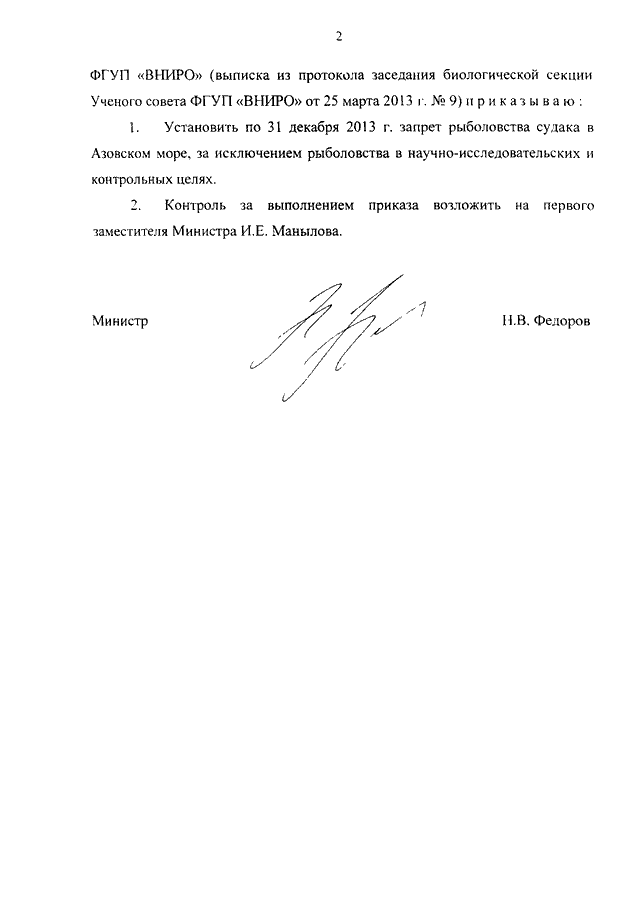 2

ФГУП «ВНИРО» (выписка из протокола заседания биологической секции Ученого совета ФГУП «ВНИРО» от 25 марта 2013 г. № 9) п р и к а з ы в а ю :

1. Установить по 31 декабря 2013 г. запрет рыболовства судака в Азовском море, за исключением рыболовства в научно-исследовательских и контрольных целях.

2. Контроль за выполнением приказа возложить на первого заместителя Министра И.Е. Манылова.

Министр Н.В. Федоров